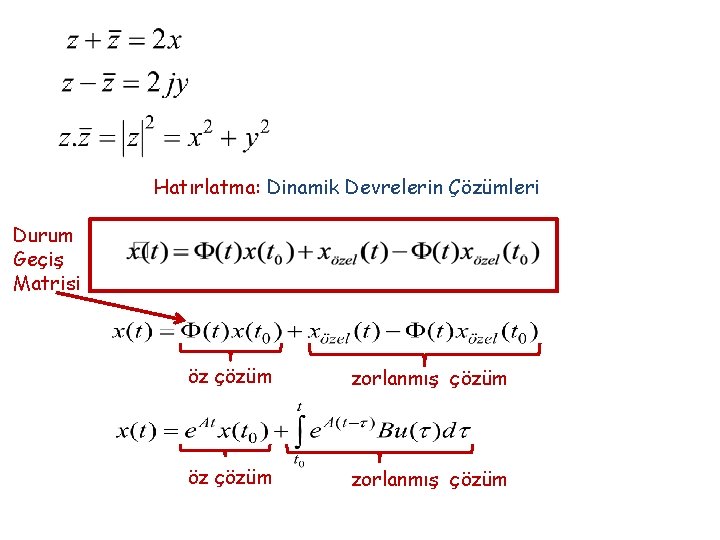 $z + \bar{z} = 2x$

$z - \bar{z} = 2jy$

$z.\bar{z} = |z|^2 = x^2 + y^2$

Hatırlatma: Dinamik Devrelerin Çözümleri

Durum
Geçiş
Matrisi

$x(t) = \Phi(t)x(t_0) + x_{özel}(t) - \Phi(t)x_{özel}(t_0)$

$x(t) = \Phi(t)x(t_0) + x_{özel}(t) - \Phi(t)x_{özel}(t_0)$

öz çözüm

zorlanmış çözüm

$x(t) = e^{At}x(t_0) + \int_{t_0}^{t} e^{A(t-\tau)}Bu(\tau)d\tau$

öz çözüm

zorlanmış çözüm